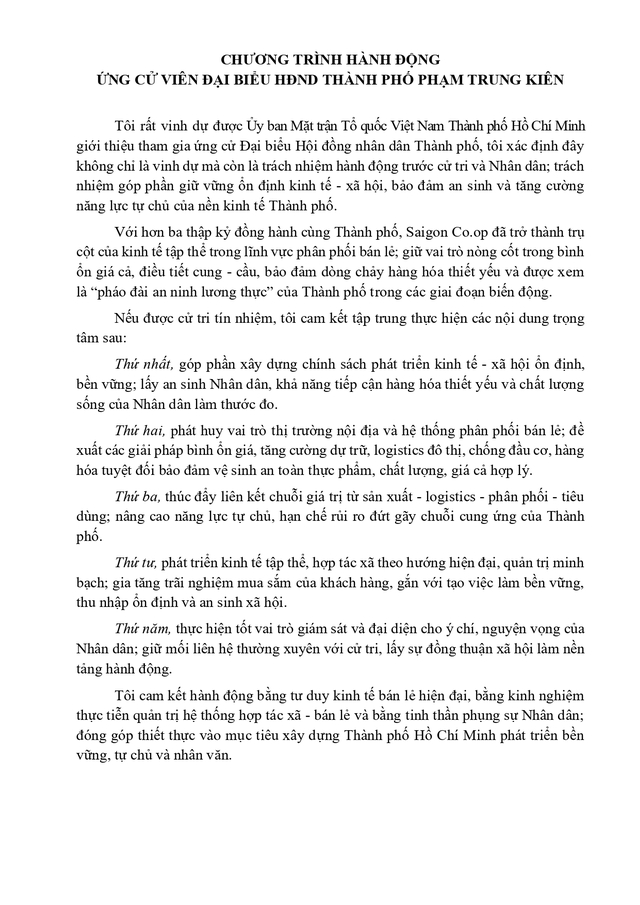 CHƯƠNG TRÌNH HÀNH ĐỘNG
ỨNG CỬ VIÊN ĐẠI BIỂU HĐND THÀNH PHỐ PHẠM TRUNG KIÊN

Tôi rất vinh dự được Ủy ban Mặt trận Tổ quốc Việt Nam Thành phố Hồ Chí Minh giới thiệu tham gia ứng cử Đại biểu Hội đồng nhân dân Thành phố, tôi xác định đây không chỉ là vinh dự mà còn là trách nhiệm hành động trước cử tri và Nhân dân; trách nhiệm góp phần giữ vững ổn định kinh tế - xã hội, bảo đảm an sinh và tăng cường năng lực tự chủ của nền kinh tế Thành phố.

Với hơn ba thập kỷ đồng hành cùng Thành phố, Saigon Co.op đã trở thành trụ cột của kinh tế tập thể trong lĩnh vực phân phối bán lẻ; giữ vai trò nòng cốt trong bình ổn giá cả, điều tiết cung - cầu, bảo đảm dòng chảy hàng hóa thiết yếu và được xem là “pháo đài an ninh lương thực” của Thành phố trong các giai đoạn biến động.

Nếu được cử tri tín nhiệm, tôi cam kết tập trung thực hiện các nội dung trọng tâm sau:

Thứ nhất, góp phần xây dựng chính sách phát triển kinh tế - xã hội ổn định, bền vững; lấy an sinh Nhân dân, khả năng tiếp cận hàng hóa thiết yếu và chất lượng sống của Nhân dân làm thước đo.

Thứ hai, phát huy vai trò thị trường nội địa và hệ thống phân phối bán lẻ; đề xuất các giải pháp bình ổn giá, tăng cường dự trữ, logistics đô thị, chống đầu cơ, hàng hóa tuyệt đối bảo đảm vệ sinh an toàn thực phẩm, chất lượng, giá cả hợp lý.

Thứ ba, thúc đẩy liên kết chuỗi giá trị từ sản xuất - logistics - phân phối - tiêu dùng; nâng cao năng lực tự chủ, hạn chế rủi ro đứt gãy chuỗi cung ứng của Thành phố.

Thứ tư, phát triển kinh tế tập thể, hợp tác xã theo hướng hiện đại, quản trị minh bạch; gia tăng trải nghiệm mua sắm của khách hàng, gắn với tạo việc làm bền vững, thu nhập ổn định và an sinh xã hội.

Thứ năm, thực hiện tốt vai trò giám sát và đại diện cho ý chí, nguyện vọng của Nhân dân; giữ mối liên hệ thường xuyên với cử tri, lấy sự đồng thuận xã hội làm nền tảng hành động.

Tôi cam kết hành động bằng tư duy kinh tế bán lẻ hiện đại, bằng kinh nghiệm thực tiễn quản trị hệ thống hợp tác xã - bán lẻ và bằng tinh thần phụng sự Nhân dân; đóng góp thiết thực vào mục tiêu xây dựng Thành phố Hồ Chí Minh phát triển bền vững, tự chủ và nhân văn.